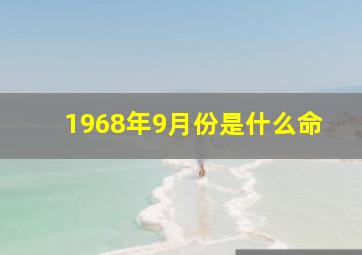 1968年9月份是什么命